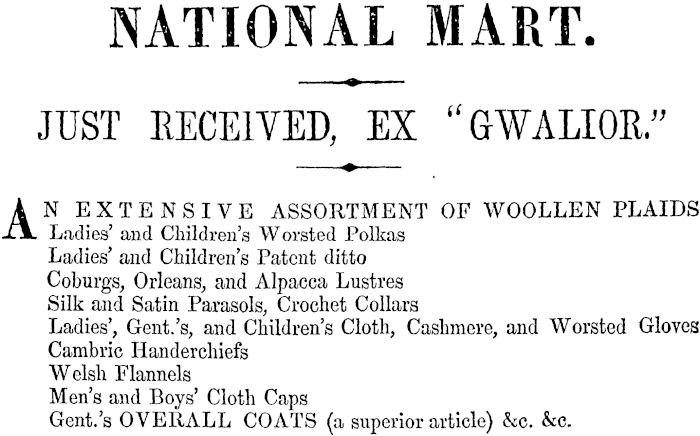 NATIONAL MART.

JUST RECEIVED, EX "GWALIOR."

AN EXTENSIVE ASSORTMENT OF WOOLLEN PLAIDS
Ladies' and Children's Worsted Polkas
Ladies' and Children's Patent ditto
Coburgs, Orleans, and Alpacca Lustres
Silk and Satin Parasols, Crochet Collars
Ladies', Gent.'s, and Children's Cloth, Cashmere, and Worsted Gloves
Cambric Handerchiefs
Welsh Flannels
Men's and Boys' Cloth Caps
Gent.'s OVERALL COATS (a superior article) &c. &c.